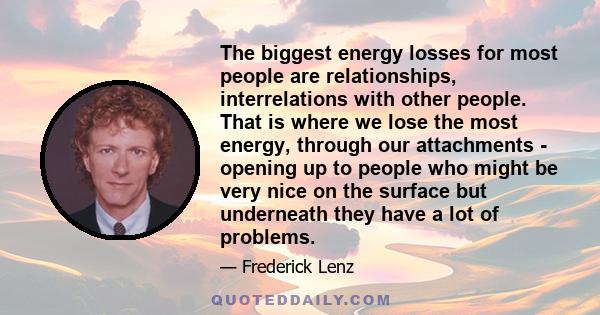 The biggest energy losses for most people are relationships, interrelations with other people. That is where we lose the most energy, through our attachments - opening up to people who might be very nice on the surface but underneath they have a lot of problems.

— Frederick Lenz

QUOTEDDAILY.COM